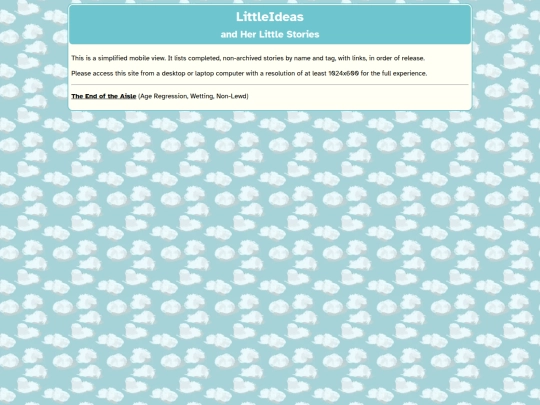 LittleIdeas
and Her Little Stories

This is a simplified mobile view. It lists completed, non-archived stories by name and tag, with links, in order of release.

Please access this site from a desktop or laptop computer with a resolution of at least 1024x680 for the full experience.

The End of the Aisle (Age Regression, Wetting, Non-Lewd)